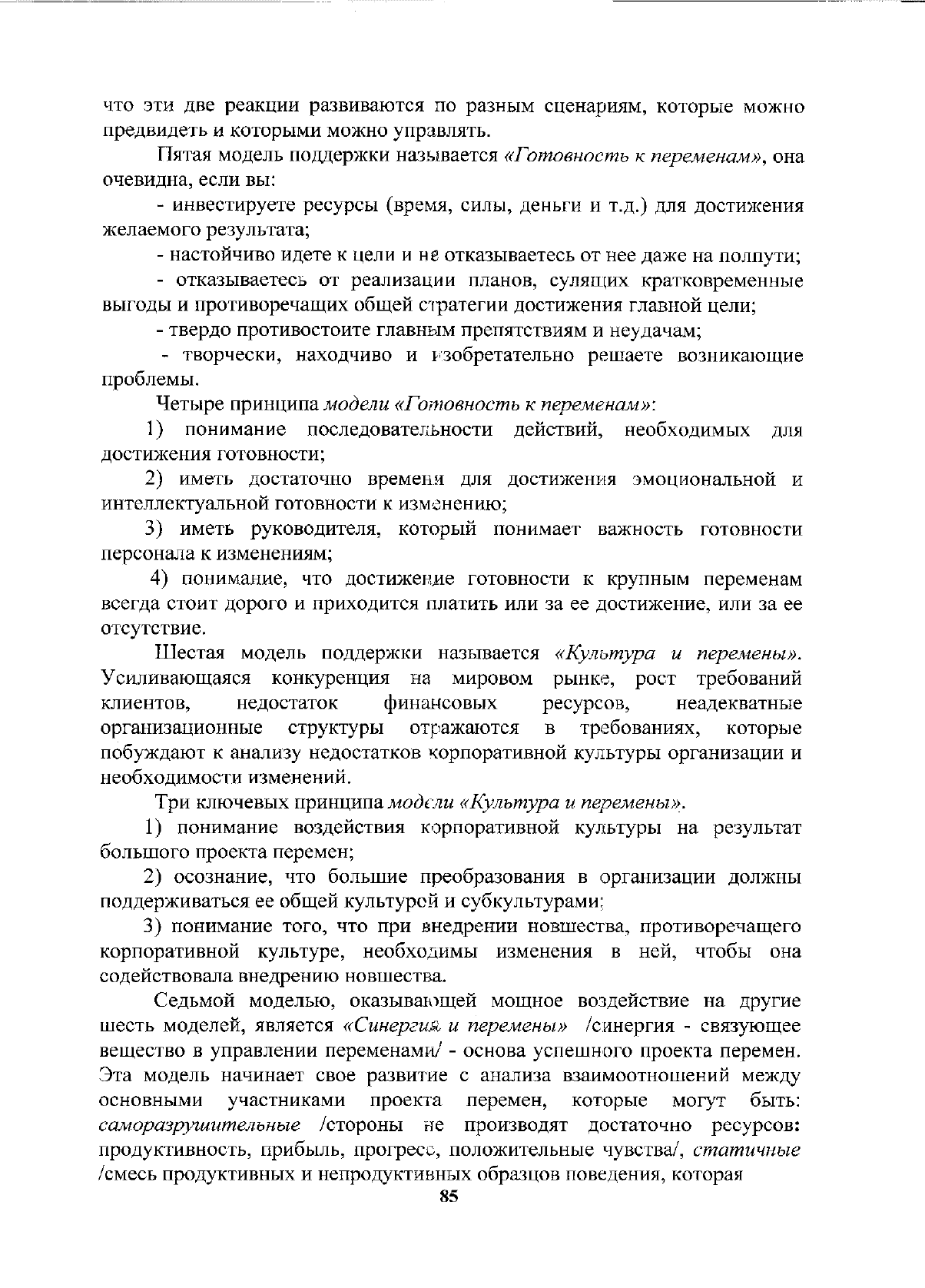 что эти две реакции развиваются по разным сценариям, которые можно предвидеть и которыми можно управлять.

Пятая модель поддержки называется «Готовность к переменам», она очевидна, если вы:

- инвестируете ресурсы (время, силы, деньги и т.д.) для достижения желаемого результата;

- настойчиво идете к цели и не отказываетесь от нее даже на полпути;

- отказываетесь от реализации планов, сулящих кратковременные выгоды и противоречащих общей стратегии достижения главной цели;

- твердо противостоите главным препятствиям и неудачам;

- творчески, находчиво и изобретательно решаете возникающие проблемы.

Четыре принципа модели «Готовность к переменам»:

1) понимание последовательности действий, необходимых для достижения готовности;

2) иметь достаточно времени для достижения эмоциональной и интеллектуальной готовности к изменению;

3) иметь руководителя, который понимает важность готовности персонала к изменениям;

4) понимание, что достижение готовности к крупным переменам всегда стоит дорого и приходится платить или за ее достижение, или за ее отсутствие.

Шестая модель поддержки называется «Культура и перемены». Усиливающаяся конкуренция на мировом рынке, рост требований клиентов, недостаток финансовых ресурсов, неадекватные организационные структуры отражаются в требованиях, которые побуждают к анализу недостатков корпоративной культуры организации и необходимости изменений.

Три ключевых принципа модели «Культура и перемены».

1) понимание воздействия корпоративной культуры на результат большого проекта перемен;

2) осознание, что большие преобразования в организации должны поддерживаться ее общей культурой и субкультурами;

3) понимание того, что при внедрении новшества, противоречащего корпоративной культуре, необходимы изменения в ней, чтобы она содействовала внедрению новшества.

Седьмой моделью, оказывающей мощное воздействие на другие шесть моделей, является «Синергия и перемены» /синергия - связующее вещество в управлении переменами/ - основа успешного проекта перемен. Эта модель начинает свое развитие с анализа взаимоотношений между основными участниками проекта перемен, которые могут быть: саморазрушительные /стороны не производят достаточно ресурсов: продуктивность, прибыль, прогресс, положительные чувства/, статичные /смесь продуктивных и непродуктивных образцов поведения, которая

85